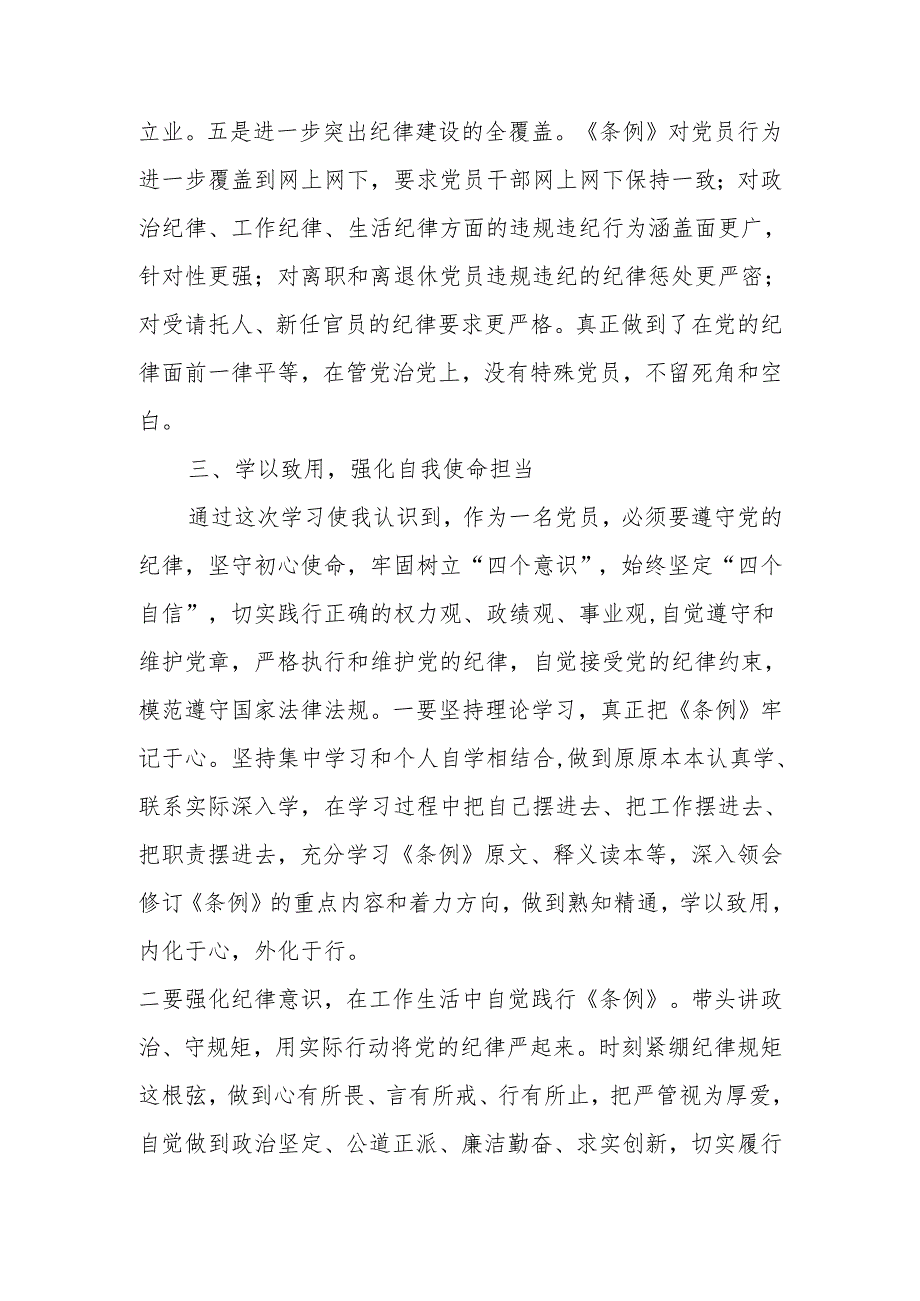 立业。五是进一步突出纪律建设的全覆盖。《条例》对党员行为进一步覆盖到网上网下，要求党员干部网上网下保持一致；对政治纪律、工作纪律、生活纪律方面的违规违纪行为涵盖面更广，针对性更强；对离职和离退休党员违规违纪的纪律惩处更严密；对受请托人、新任官员的纪律要求更严格。真正做到了在党的纪律面前一律平等，在管党治党上，没有特殊党员，不留死角和空白。

三、学以致用，强化自我使命担当

通过这次学习使我认识到，作为一名党员，必须要遵守党的纪律，坚守初心使命，牢固树立“四个意识”，始终坚定“四个自信”，切实践行正确的权力观、政绩观、事业观,自觉遵守和维护党章，严格执行和维护党的纪律，自觉接受党的纪律约束，模范遵守国家法律法规。一要坚持理论学习，真正把《条例》牢记于心。坚持集中学习和个人自学相结合,做到原原本本认真学、联系实际深入学，在学习过程中把自己摆进去、把工作摆进去、把职责摆进去，充分学习《条例》原文、释义读本等，深入领会修订《条例》的重点内容和着力方向，做到熟知精通，学以致用，内化于心，外化于行。

二要强化纪律意识，在工作生活中自觉践行《条例》。带头讲政治、守规矩，用实际行动将党的纪律严起来。时刻紧绷纪律规矩这根弦，做到心有所畏、言有所戒、行有所止，把严管视为厚爱，自觉做到政治坚定、公道正派、廉洁勤奋、求实创新，切实履行